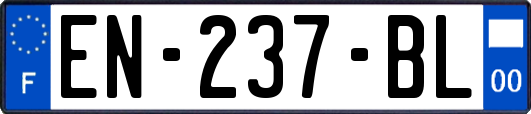 F
EN-237-BL
00